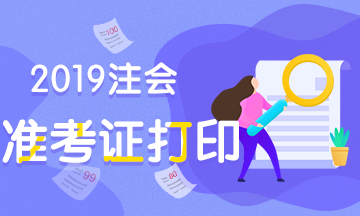 100

2019注会

准考证打印

99

80